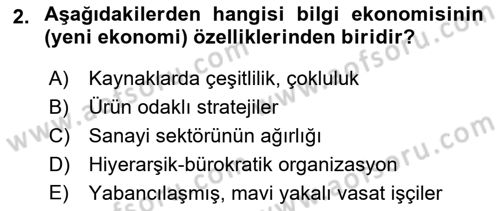 2. Aşağıdakilerden hangisi bilgi ekonomisinin (yeni ekonomi) özelliklerinden biridir?

A) Kaynaklarda çeşitlilik, çokluluk
B) Ürün odaklı stratejiler
C) Sanayi sektörünün ağırlığı
D) Hiyerarşik-bürokratik organizasyon
E) Yabancılaşmış, mavi yakalı vasat işçiler

www.aofsoru.com